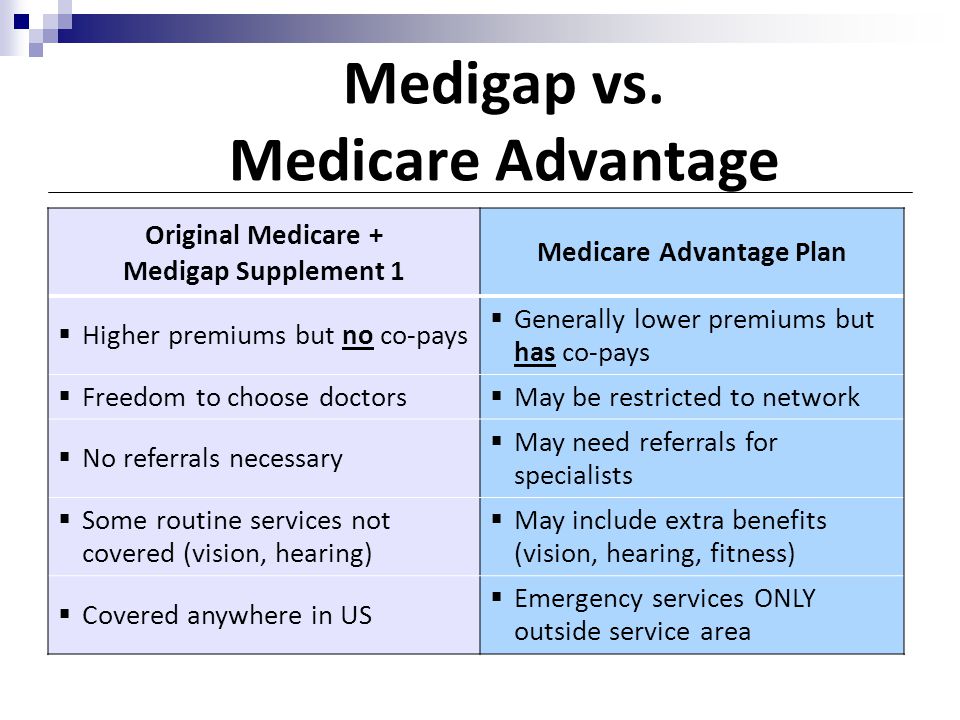 Medigap vs.
Medicare Advantage

| Original Medicare + Medigap Supplement 1 | Medicare Advantage Plan |
|---|---|
| ▪ Higher premiums but no co-pays | ▪ Generally lower premiums but has co-pays |
| ▪ Freedom to choose doctors | ▪ May be restricted to network |
| ▪ No referrals necessary | ▪ May need referrals for specialists |
| ▪ Some routine services not covered (vision, hearing) | ▪ May include extra benefits (vision, hearing, fitness) |
| ▪ Covered anywhere in US | ▪ Emergency services ONLY outside service area |